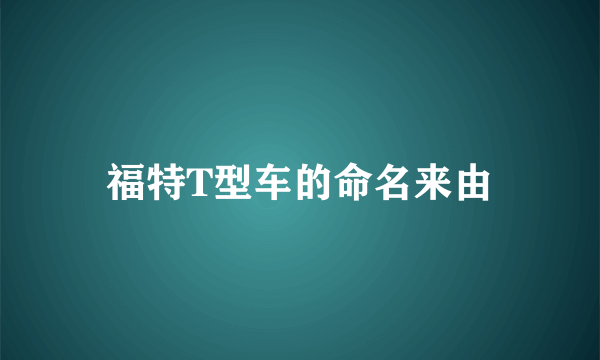 福特T型车的命名来由